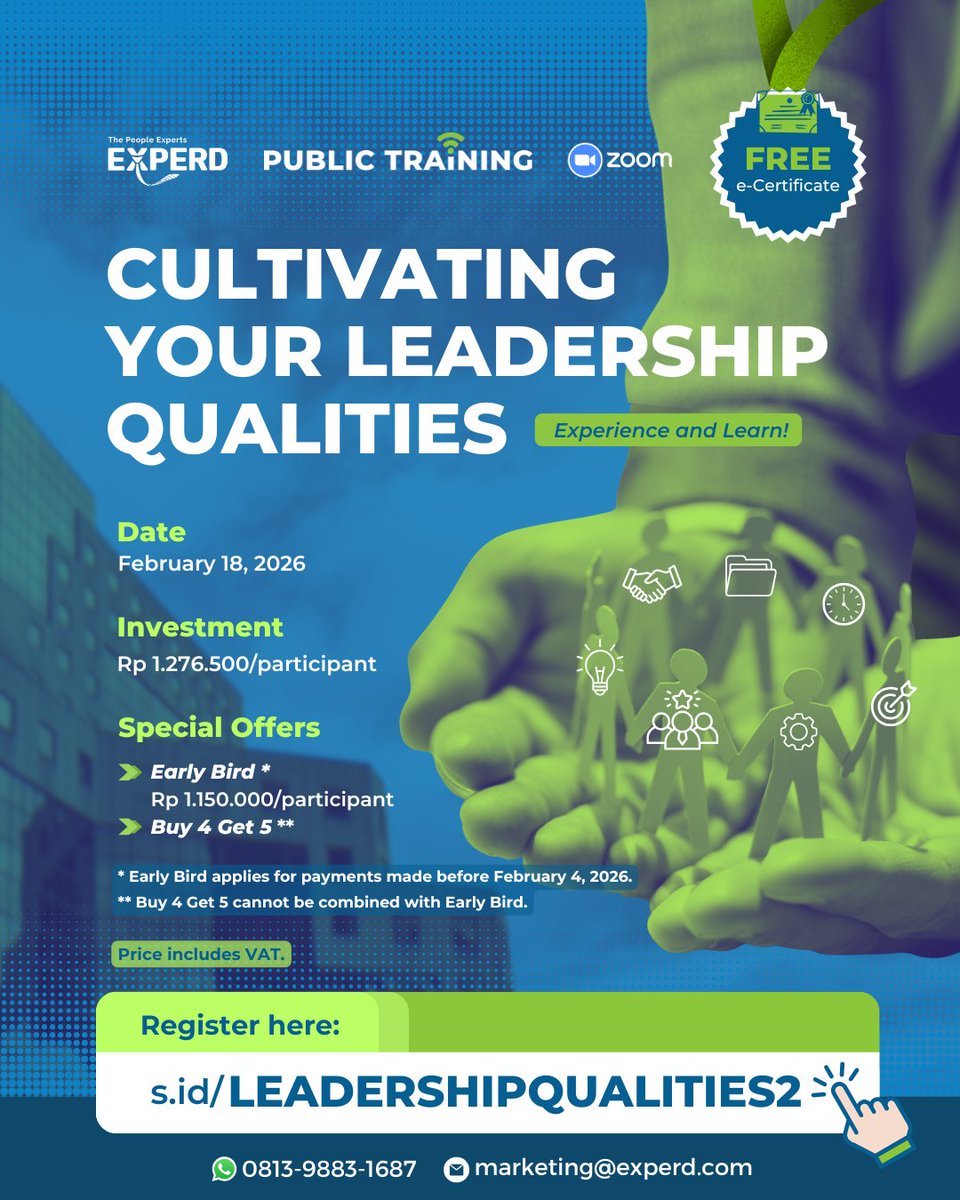 The People Experts
EXPERD

PUBLIC TRAINING

zoom

FREE
e-Certificate

CULTIVATING YOUR LEADERSHIP QUALITIES

Experience and Learn!

Date
February 18, 2026

Investment
Rp 1.276.500/participant

Special Offers
Early Bird *
Rp 1.150.000/participant
Buy 4 Get 5 **

* Early Bird applies for payments made before February 4, 2026.
** Buy 4 Get 5 cannot be combined with Early Bird.

Price includes VAT.

Register here:
s.id/LEADERSHIPQUALITIES2

0813-9883-1687 marketing@experd.com